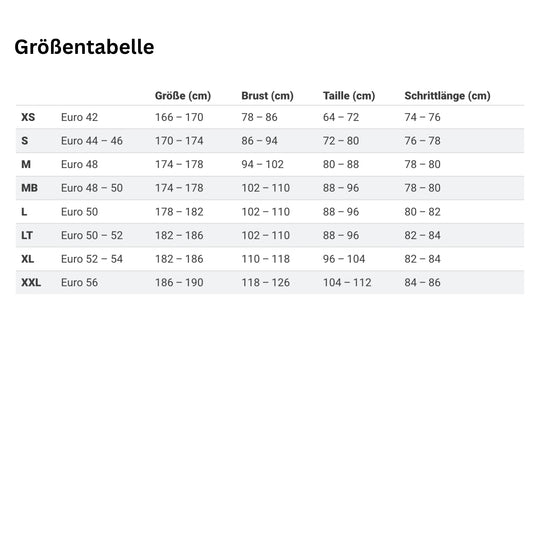 Größentabelle

| | | Größe (cm) | Brust (cm) | Taille (cm) | Schrittlänge (cm) |
|---|---|---|---|---|---|
| XS | Euro 42 | 166 – 170 | 78 – 86 | 64 – 72 | 74 – 76 |
| S | Euro 44 – 46 | 170 – 174 | 86 – 94 | 72 – 80 | 76 – 78 |
| M | Euro 48 | 174 – 178 | 94 – 102 | 80 – 88 | 78 – 80 |
| MB | Euro 48 – 50 | 174 – 178 | 102 – 110 | 88 – 96 | 78 – 80 |
| L | Euro 50 | 178 – 182 | 102 – 110 | 88 – 96 | 80 – 82 |
| LT | Euro 50 – 52 | 182 – 186 | 102 – 110 | 88 – 96 | 82 – 84 |
| XL | Euro 52 – 54 | 182 – 186 | 110 – 118 | 96 – 104 | 82 – 84 |
| XXL | Euro 56 | 186 – 190 | 118 – 126 | 104 – 112 | 84 – 86 |